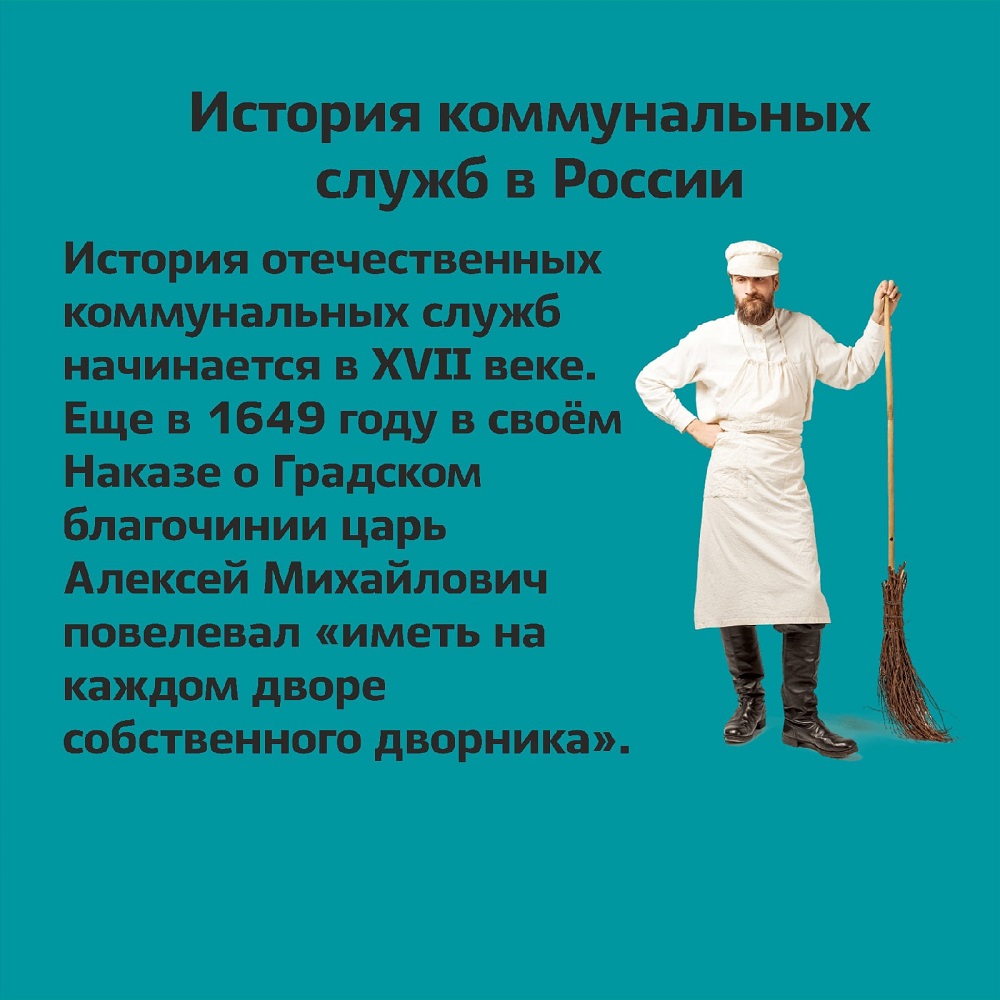 История коммунальных служб в России

История отечественных коммунальных служб начинается в XVII веке. Еще в 1649 году в своём Наказе о Градском благочинии царь Алексей Михайлович повелевал «иметь на каждом дворе собственного дворника».